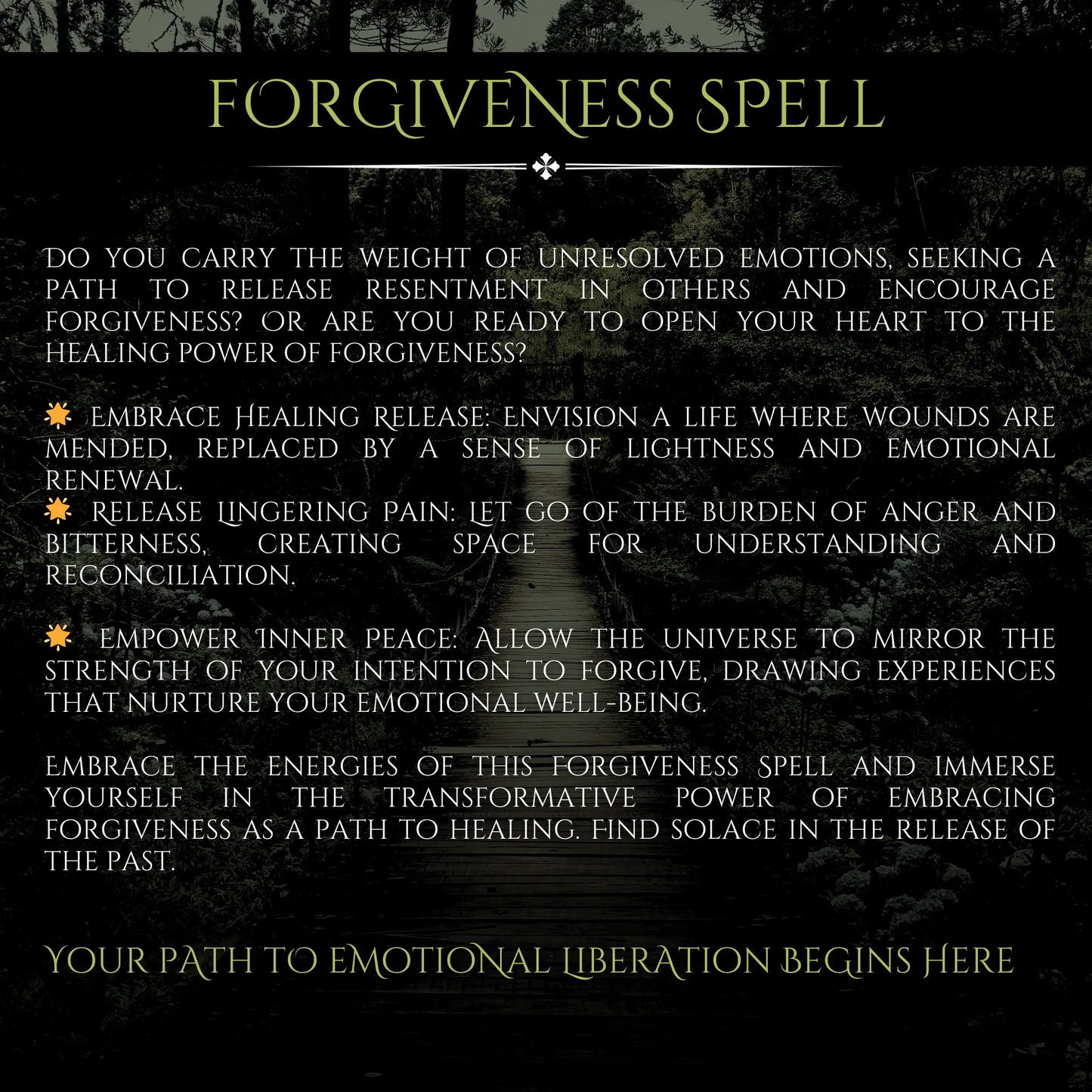 FORGIVENESS SPELL

DO YOU CARRY THE WEIGHT OF UNRESOLVED EMOTIONS, SEEKING A PATH TO RELEASE RESENTMENT IN OTHERS AND ENCOURAGE FORGIVENESS? OR ARE YOU READY TO OPEN YOUR HEART TO THE HEALING POWER OF FORGIVENESS?

🌟 EMBRACE HEALING RELEASE: ENVISION A LIFE WHERE WOUNDS ARE MENDED, REPLACED BY A SENSE OF LIGHTNESS AND EMOTIONAL RENEWAL.
🌟 RELEASE LINGERING PAIN: LET GO OF THE BURDEN OF ANGER AND BITTERNESS, CREATING SPACE FOR UNDERSTANDING AND RECONCILIATION.

🌟 EMPOWER INNER PEACE: ALLOW THE UNIVERSE TO MIRROR THE STRENGTH OF YOUR INTENTION TO FORGIVE, DRAWING EXPERIENCES THAT NURTURE YOUR EMOTIONAL WELL-BEING.

EMBRACE THE ENERGIES OF THIS FORGIVENESS SPELL AND IMMERSE YOURSELF IN THE TRANSFORMATIVE POWER OF EMBRACING FORGIVENESS AS A PATH TO HEALING. FIND SOLACE IN THE RELEASE OF THE PAST.

YOUR PATH TO EMOTIONAL LIBERATION BEGINS HERE